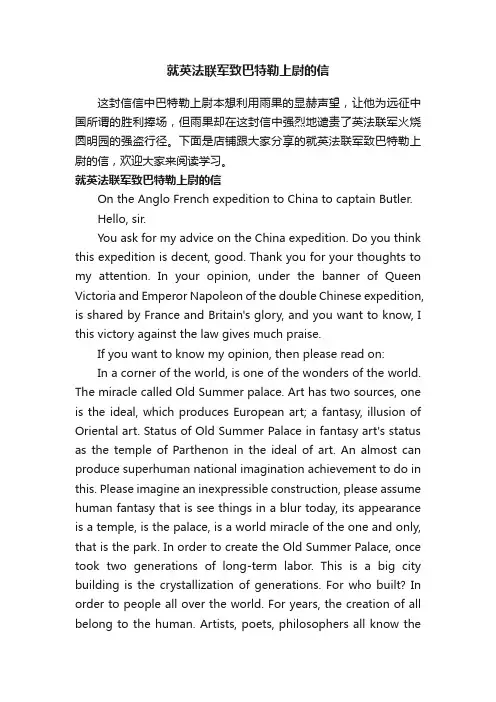 就英法联军致巴特勒上尉的信

这封信信中巴特勒上尉本想利用雨果的显赫声望，让他为远征中国所谓的胜利捧场，但雨果却在这封信中强烈地谴责了英法联军火烧圆明园的强盗行径。下面是店铺跟大家分享的就英法联军致巴特勒上尉的信，欢迎大家来阅读学习。

就英法联军致巴特勒上尉的信

On the Anglo French expedition to China to captain Butler.

Hello, sir.

You ask for my advice on the China expedition. Do you think this expedition is decent, good. Thank you for your thoughts to my attention. In your opinion, under the banner of Queen Victoria and Emperor Napoleon of the double Chinese expedition, is shared by France and Britain's glory, and you want to know, I this victory against the law gives much praise.

If you want to know my opinion, then please read on:

In a corner of the world, is one of the wonders of the world. The miracle called Old Summer palace. Art has two sources, one is the ideal, which produces European art; a fantasy, illusion of Oriental art. Status of Old Summer Palace in fantasy art's status as the temple of Parthenon in the ideal of art. An almost can produce superhuman national imagination achievement to do in this. Please imagine an inexpressible construction, please assume human fantasy that is see things in a blur today, its appearance is a temple, is the palace, is a world miracle of the one and only, that is the park. In order to create the Old Summer Palace, once took two generations of long-term labor. This is a big city building is the crystallization of generations. For who built? In order to people all over the world. For years, the creation of all belong to the human. Artists, poets, philosophers all know the